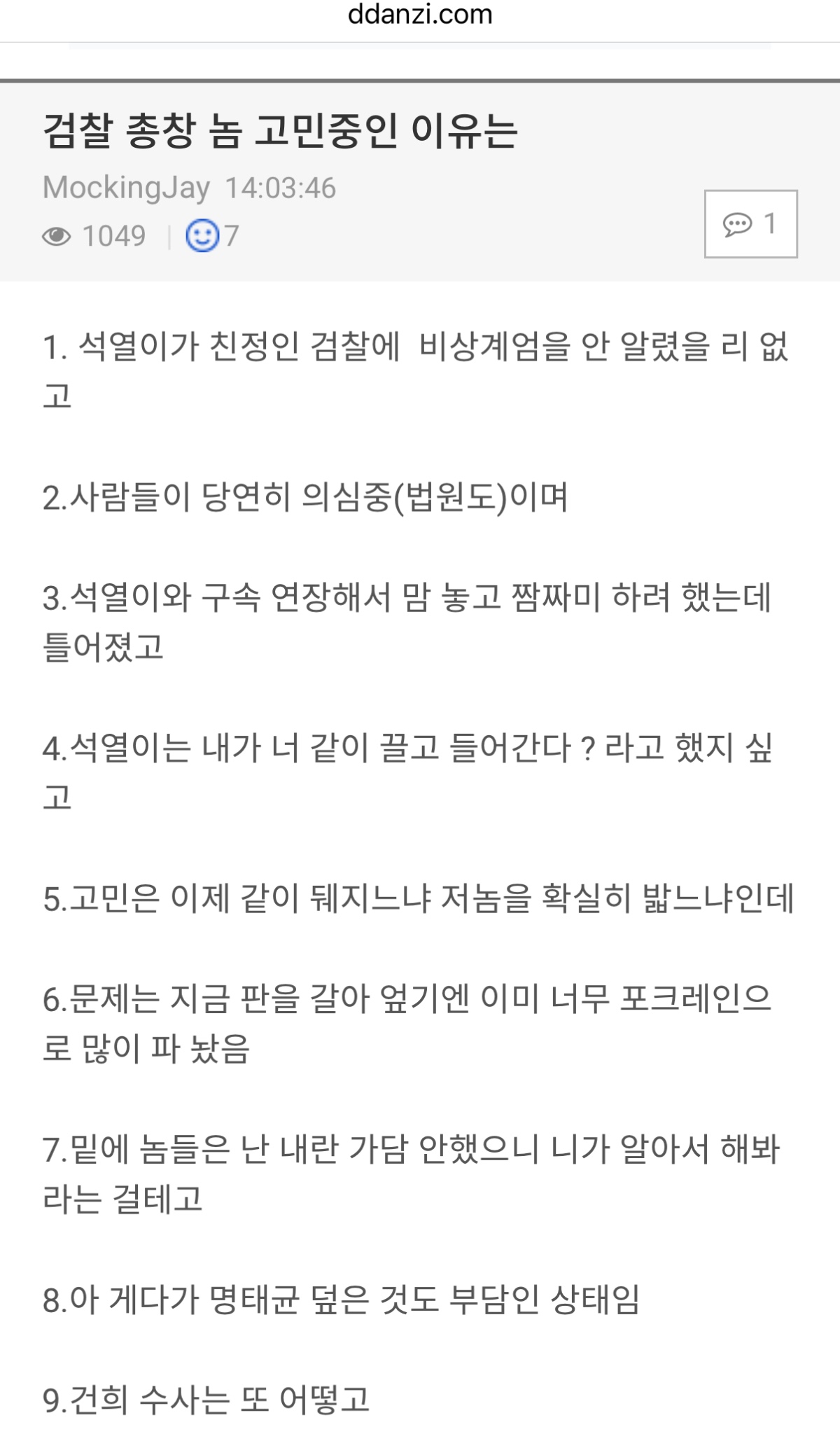 ddanzi.com

검찰 총창 놈 고민중인 이유는

MockingJay 14:03:46

1049 | 7

1

1. 석열이가 친정인 검찰에 비상계엄을 안 알렸을 리 없고

2.사람들이 당연히 의심중(법원도)이며

3.석열이와 구속 연장해서 맘 놓고 짬짜미 하려 했는데 틀어졌고

4.석열이는 내가 너 같이 끌고 들어간다 ? 라고 했지 싶고

5.고민은 이제 같이 뒈지느냐 저놈을 확실히 밟느냐인데

6.문제는 지금 판을 갈아 엎기엔 이미 너무 포크레인으로 많이 파 놨음

7.밑에 놈들은 난 내란 가담 안했으니 니가 알아서 해봐라는 걸테고

8.아 게다가 명태균 덮은 것도 부담인 상태임

9.건희 수사는 또 어떻고